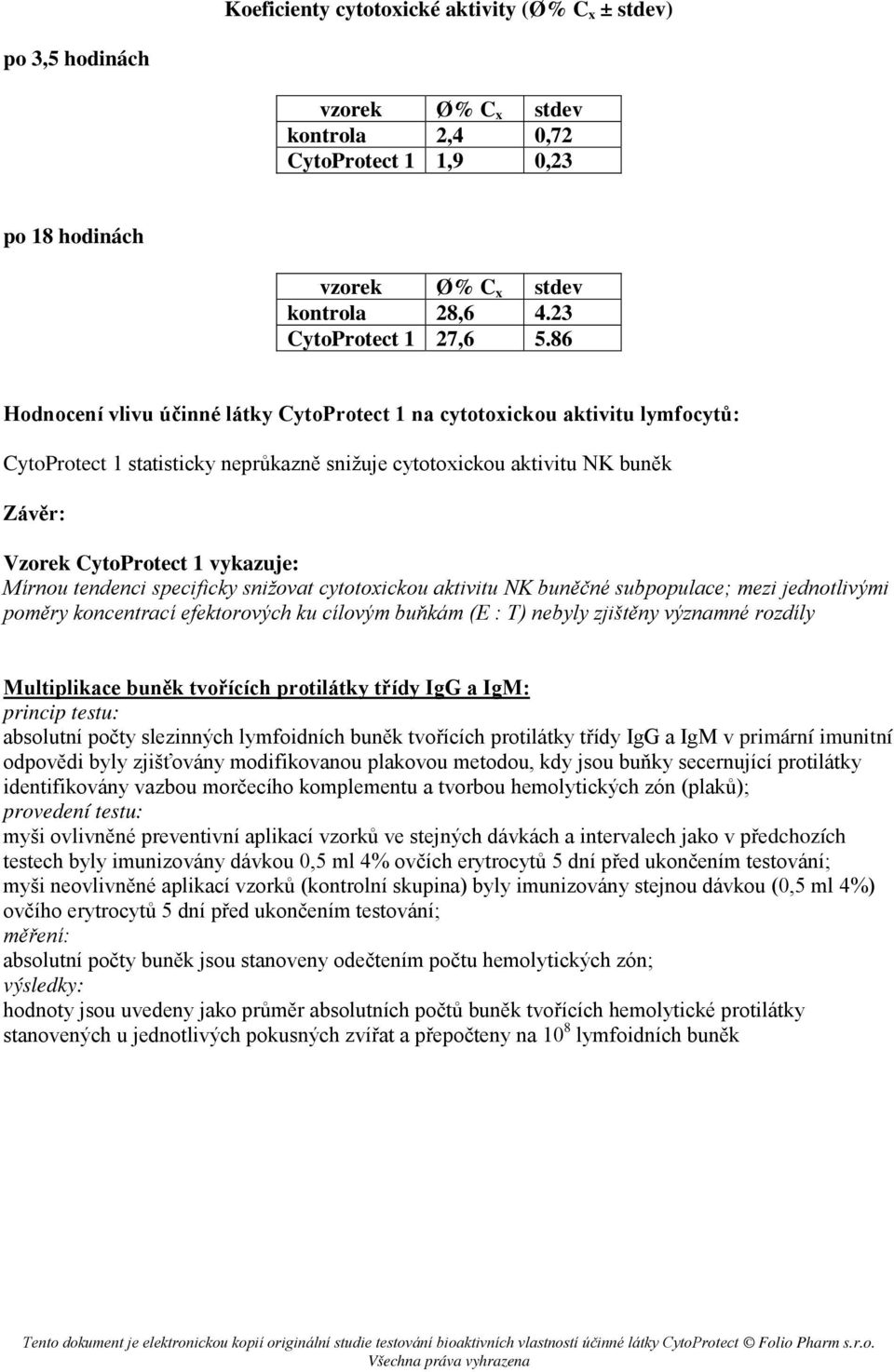 Koeficienty cytotoxické aktivity (Ø% $C_x$ ± stdev)

po 3,5 hodinách

| vzorek | Ø% $C_x$ | stdev |
|---|---|---|
| kontrola | 2,4 | 0,72 |
| CytoProtect 1 | 1,9 | 0,23 |

po 18 hodinách

| vzorek | Ø% $C_x$ | stdev |
|---|---|---|
| kontrola | 28,6 | 4.23 |
| CytoProtect 1 | 27,6 | 5.86 |

Hodnocení vlivu účinné látky CytoProtect 1 na cytotoxickou aktivitu lymfocytů:

CytoProtect 1 statisticky neprůkazně snižuje cytotoxickou aktivitu NK buněk

Závěr:

Vzorek CytoProtect 1 vykazuje:
Mírnou tendenci specificky snižovat cytotoxickou aktivitu NK buněčné subpopulace; mezi jednotlivými poměry koncentrací efektorových ku cílovým buňkám (E : T) nebyly zjištěny významné rozdíly

Multiplikace buněk tvořících protilátky třídy IgG a IgM:
princip testu:
absolutní počty slezinných lymfoidních buněk tvořících protilátky třídy IgG a IgM v primární imunitní odpovědi byly zjišťovány modifikovanou plakovou metodou, kdy jsou buňky secernující protilátky identifikovány vazbou morčecího komplementu a tvorbou hemolytických zón (plaků);
provedení testu:
myši ovlivněné preventivní aplikací vzorků ve stejných dávkách a intervalech jako v předchozích testech byly imunizovány dávkou 0,5 ml 4% ovčích erytrocytů 5 dní před ukončením testování;
myši neovlivněné aplikací vzorků (kontrolní skupina) byly imunizovány stejnou dávkou (0,5 ml 4%) ovčího erytrocytů 5 dní před ukončením testování;
měření:
absolutní počty buněk jsou stanoveny odečtením počtu hemolytických zón;
výsledky:
hodnoty jsou uvedeny jako průměr absolutních počtů buněk tvořících hemolytické protilátky stanovených u jednotlivých pokusných zvířat a přepočteny na $10^8$ lymfoidních buněk

Tento dokument je elektronickou kopií originální studie testování bioaktivních vlastností účinné látky CytoProtect © Folio Pharm s.r.o. Všechna práva vyhrazena